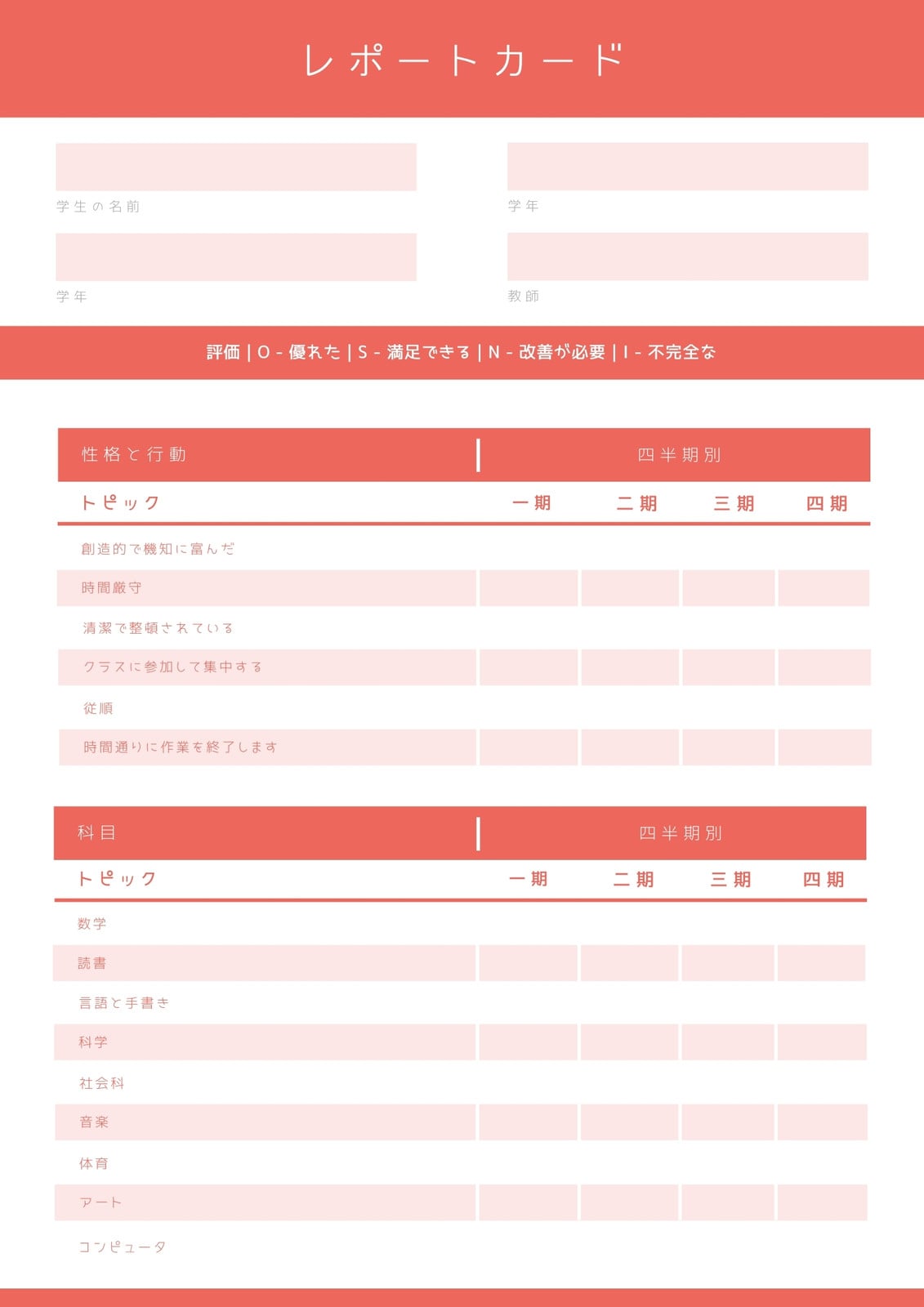 レポートカード

学生の名前

学年

学年

教師

評価 | O - 優れた | S - 満足できる | N - 改善が必要 | I - 不完全な

| 性格と行動 | 四半期別 | | | |
|---|---|---|---|---|
| トピック | 一期 | 二期 | 三期 | 四期 |
| 創造的で機知に富んだ | | | | |
| 時間厳守 | | | | |
| 清潔で整頓されている | | | | |
| クラスに参加して集中する | | | | |
| 従順 | | | | |
| 時間通りに作業を終了します | | | | |

| 科目 | 四半期別 | | | |
|---|---|---|---|---|
| トピック | 一期 | 二期 | 三期 | 四期 |
| 数学 | | | | |
| 読書 | | | | |
| 言語と手書き | | | | |
| 科学 | | | | |
| 社会科 | | | | |
| 音楽 | | | | |
| 体育 | | | | |
| アート | | | | |
| コンピュータ | | | | |